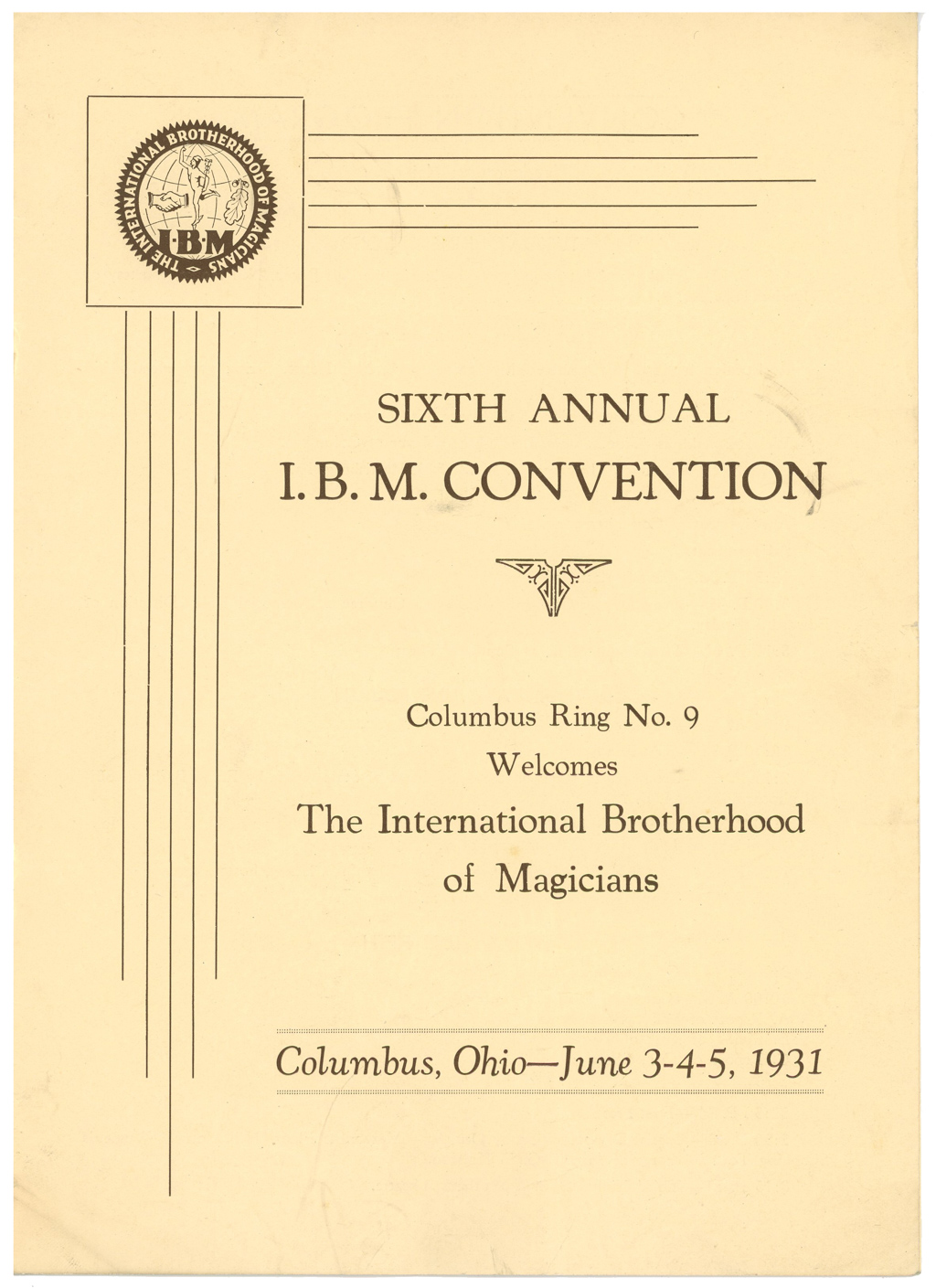 THE INTERNATIONAL BROTHERHOOD OF MAGICIANS
I·B·M

SIXTH ANNUAL
I. B. M. CONVENTION

Columbus Ring No. 9
Welcomes
The International Brotherhood
of Magicians

Columbus, Ohio—June 3-4-5, 1931